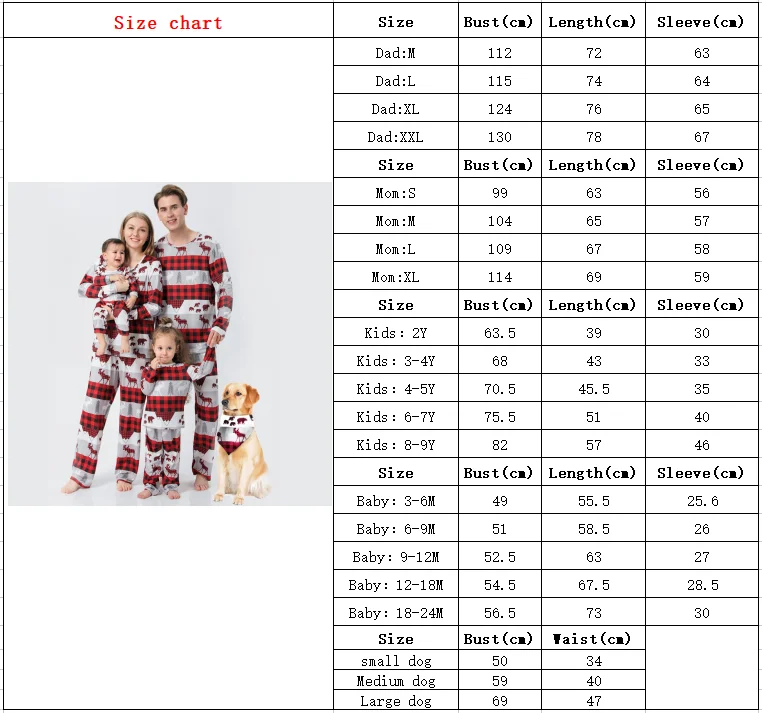 Size chart

| Size | Bust(cm) | Length(cm) | Sleeve(cm) |
|---|---|---|---|
| Dad:M | 112 | 72 | 63 |
| Dad:L | 115 | 74 | 64 |
| Dad:XL | 124 | 76 | 65 |
| Dad:XXL | 130 | 78 | 67 |
| Size | Bust(cm) | Length(cm) | Sleeve(cm) |
| Mom:S | 99 | 63 | 56 |
| Mom:M | 104 | 65 | 57 |
| Mom:L | 109 | 67 | 58 |
| Mom:XL | 114 | 69 | 59 |
| Size | Bust(cm) | Length(cm) | Sleeve(cm) |
| Kids: 2Y | 63.5 | 39 | 30 |
| Kids: 3-4Y | 68 | 43 | 33 |
| Kids: 4-5Y | 70.5 | 45.5 | 35 |
| Kids: 6-7Y | 75.5 | 51 | 40 |
| Kids: 8-9Y | 82 | 57 | 46 |
| Size | Bust(cm) | Length(cm) | Sleeve(cm) |
| Baby: 3-6M | 49 | 55.5 | 25.6 |
| Baby: 6-9M | 51 | 58.5 | 26 |
| Baby: 9-12M | 52.5 | 63 | 27 |
| Baby: 12-18M | 54.5 | 67.5 | 28.5 |
| Baby: 18-24M | 56.5 | 73 | 30 |
| Size | Bust(cm) | Waist(cm) | |
| small dog | 50 | 34 | |
| Medium dog | 59 | 40 | |
| Large dog | 69 | 47 | |